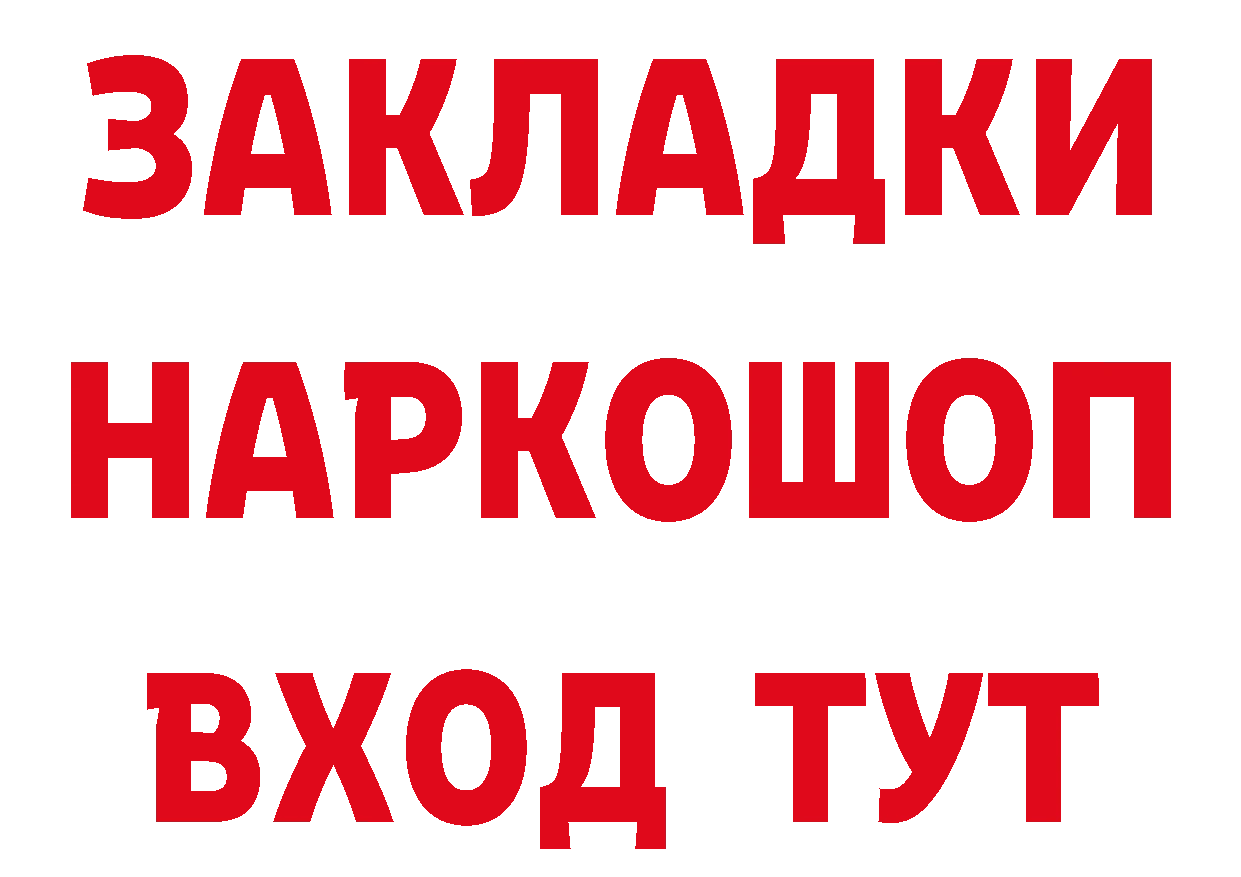 ЗАКЛАДКИ НАРКОШОП ВХОД ТУТ